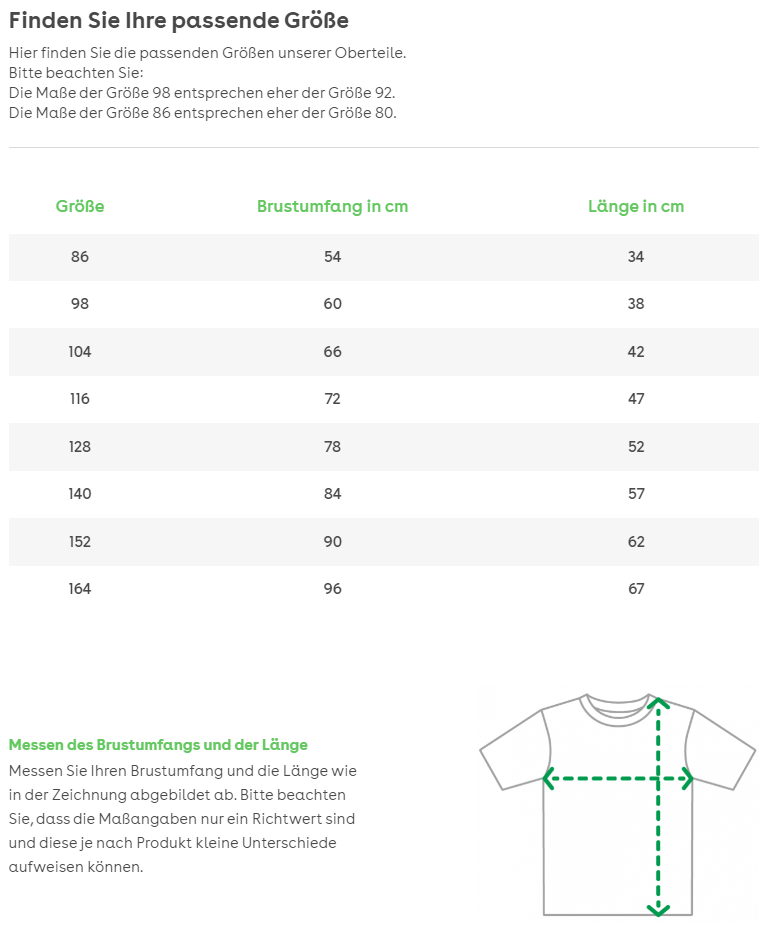 Finden Sie Ihre passende Größe

Hier finden Sie die passenden Größen unserer Oberteile.
Bitte beachten Sie:
Die Maße der Größe 98 entsprechen eher der Größe 92.
Die Maße der Größe 86 entsprechen eher der Größe 80.

| Größe | Brustumfang in cm | Länge in cm |
|---|---|---|
| 86 | 54 | 34 |
| 98 | 60 | 38 |
| 104 | 66 | 42 |
| 116 | 72 | 47 |
| 128 | 78 | 52 |
| 140 | 84 | 57 |
| 152 | 90 | 62 |
| 164 | 96 | 67 |

Messen des Brustumfangs und der Länge
Messen Sie Ihren Brustumfang und die Länge wie in der Zeichnung abgebildet ab. Bitte beachten Sie, dass die Maßangaben nur ein Richtwert sind und diese je nach Produkt kleine Unterschiede aufweisen können.